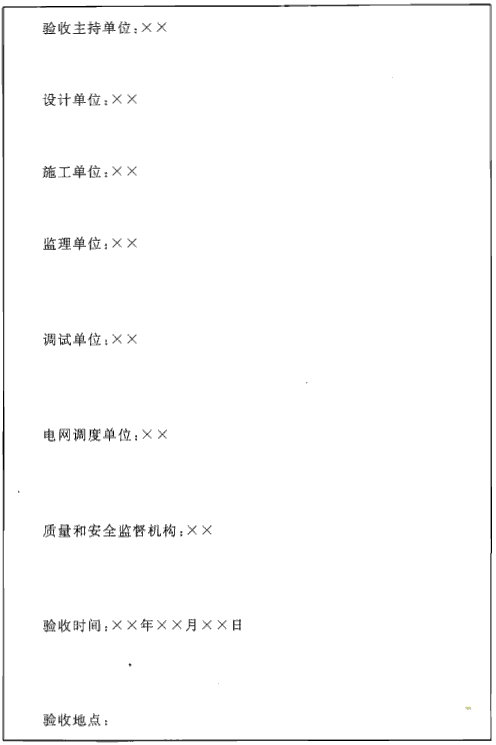 验收主持单位:××

设计单位:××

施工单位:××

监理单位:××

调试单位:××

电网调度单位:××

质量和安全监督机构:××

验收时间:××年××月××日

验收地点: